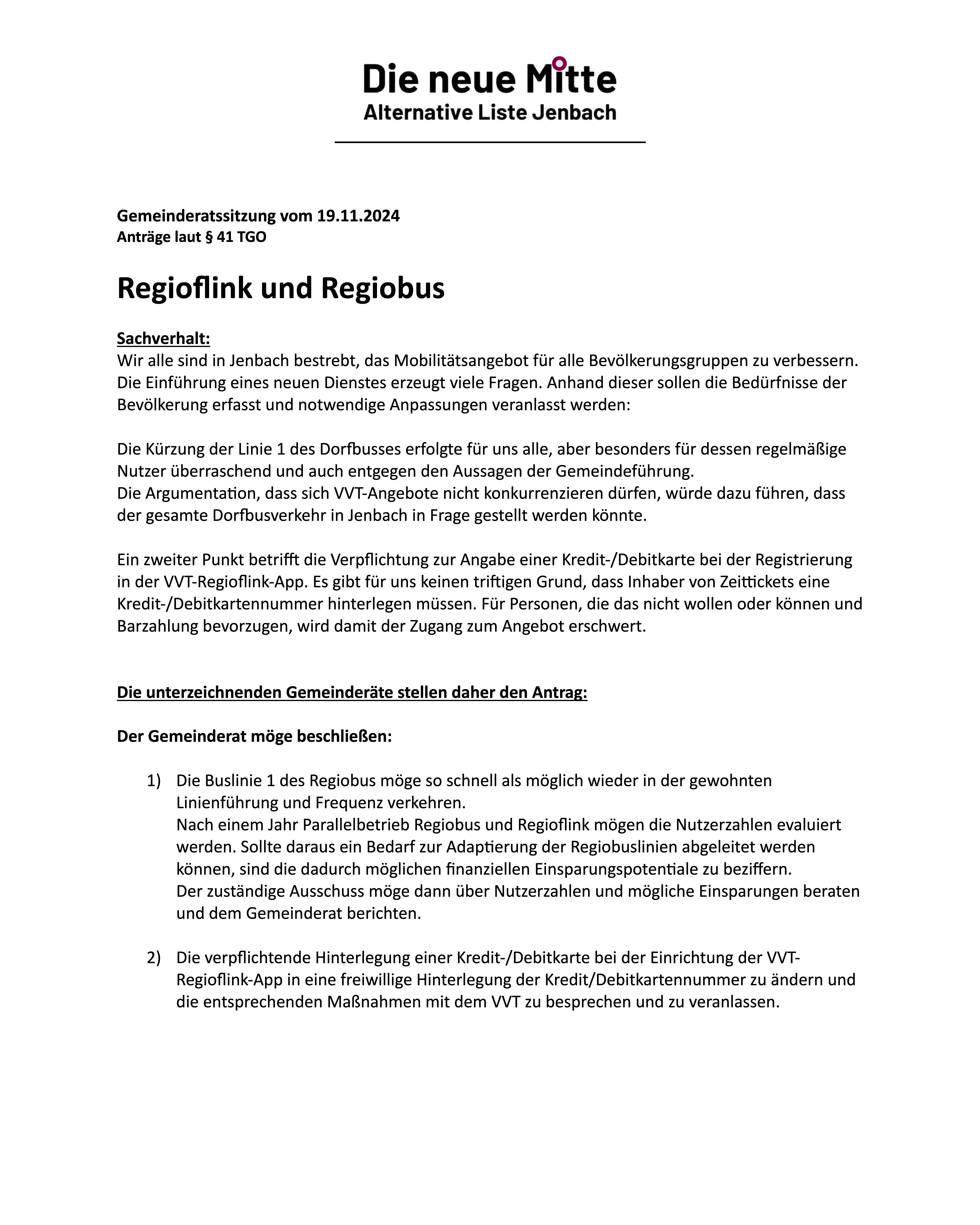 Die neue Mitte
Alternative Liste Jenbach

Gemeinderatssitzung vom 19.11.2024
Anträge laut § 41 TGO

Regioflink und Regiobus

Sachverhalt:
Wir alle sind in Jenbach bestrebt, das Mobilitätsangebot für alle Bevölkerungsgruppen zu verbessern. Die Einführung eines neuen Dienstes erzeugt viele Fragen. Anhand dieser sollen die Bedürfnisse der Bevölkerung erfasst und notwendige Anpassungen veranlasst werden:

Die Kürzung der Linie 1 des Dorfbusses erfolgte für uns alle, aber besonders für dessen regelmäßige Nutzer überraschend und auch entgegen den Aussagen der Gemeindeführung.
Die Argumentation, dass sich VVT-Angebote nicht konkurrenzieren dürfen, würde dazu führen, dass der gesamte Dorfbusverkehr in Jenbach in Frage gestellt werden könnte.

Ein zweiter Punkt betrifft die Verpflichtung zur Angabe einer Kredit-/Debitkarte bei der Registrierung in der VVT-Regioflink-App. Es gibt für uns keinen triftigen Grund, dass Inhaber von Zeittickets eine Kredit-/Debitkartennummer hinterlegen müssen. Für Personen, die das nicht wollen oder können und Barzahlung bevorzugen, wird damit der Zugang zum Angebot erschwert.

Die unterzeichnenden Gemeinderäte stellen daher den Antrag:

Der Gemeinderat möge beschließen:

1) Die Buslinie 1 des Regiobus möge so schnell als möglich wieder in der gewohnten Linienführung und Frequenz verkehren.
Nach einem Jahr Parallelbetrieb Regiobus und Regioflink mögen die Nutzerzahlen evaluiert werden. Sollte daraus ein Bedarf zur Adaptierung der Regiobuslinien abgeleitet werden können, sind die dadurch möglichen finanziellen Einsparungspotentiale zu beziffern.
Der zuständige Ausschuss möge dann über Nutzerzahlen und mögliche Einsparungen beraten und dem Gemeinderat berichten.

2) Die verpflichtende Hinterlegung einer Kredit-/Debitkarte bei der Einrichtung der VVT-Regioflink-App in eine freiwillige Hinterlegung der Kredit/Debitkartennummer zu ändern und die entsprechenden Maßnahmen mit dem VVT zu besprechen und zu veranlassen.